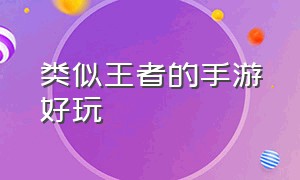 类似王者的手游好玩